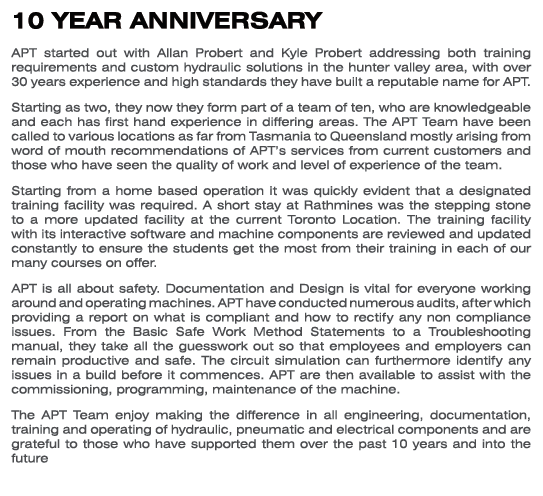 10 YEAR ANNIVERSARY

APT started out with Allan Probert and Kyle Probert addressing both training requirements and custom hydraulic solutions in the hunter valley area, with over 30 years experience and high standards they have built a reputable name for APT.

Starting as two, they now they form part of a team of ten, who are knowledgeable and each has first hand experience in differing areas. The APT Team have been called to various locations as far from Tasmania to Queensland mostly arising from word of mouth recommendations of APT's services from current customers and those who have seen the quality of work and level of experience of the team.

Starting from a home based operation it was quickly evident that a designated training facility was required. A short stay at Rathmines was the stepping stone to a more updated facility at the current Toronto Location. The training facility with its interactive software and machine components are reviewed and updated constantly to ensure the students get the most from their training in each of our many courses on offer.

APT is all about safety. Documentation and Design is vital for everyone working around and operating machines. APT have conducted numerous audits, after which providing a report on what is compliant and how to rectify any non compliance issues. From the Basic Safe Work Method Statements to a Troubleshooting manual, they take all the guesswork out so that employees and employers can remain productive and safe. The circuit simulation can furthermore identify any issues in a build before it commences. APT are then available to assist with the commissioning, programming, maintenance of the machine.

The APT Team enjoy making the difference in all engineering, documentation, training and operating of hydraulic, pneumatic and electrical components and are grateful to those who have supported them over the past 10 years and into the future